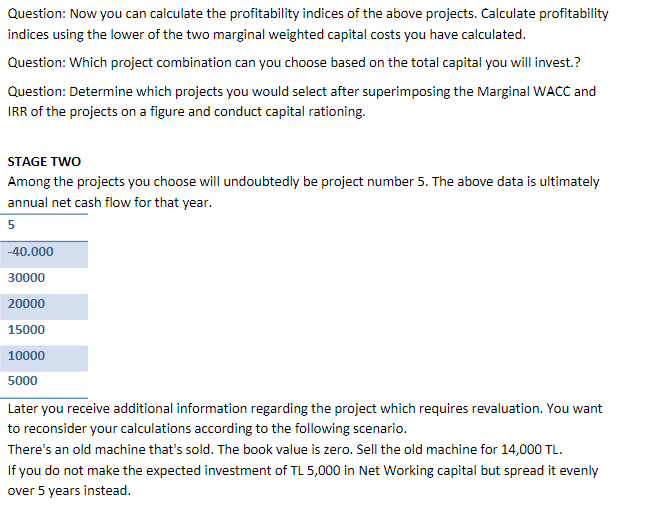 Question: Now you can calculate the profitability indices of the above projects. Calculate profitability indices using the lower of the two marginal weighted capital costs you have calculated.

Question: Which project combination can you choose based on the total capital you will invest.?

Question: Determine which projects you would select after superimposing the Marginal WACC and IRR of the projects on a figure and conduct capital rationing.

STAGE TWO
Among the projects you choose will undoubtedly be project number 5. The above data is ultimately annual net cash flow for that year.

| 5 |
|---|
| -40.000 |
| 30000 |
| 20000 |
| 15000 |
| 10000 |
| 5000 |

Later you receive additional information regarding the project which requires revaluation. You want to reconsider your calculations according to the following scenario.
There's an old machine that's sold. The book value is zero. Sell the old machine for 14,000 TL.
If you do not make the expected investment of TL 5,000 in Net Working capital but spread it evenly over 5 years instead.